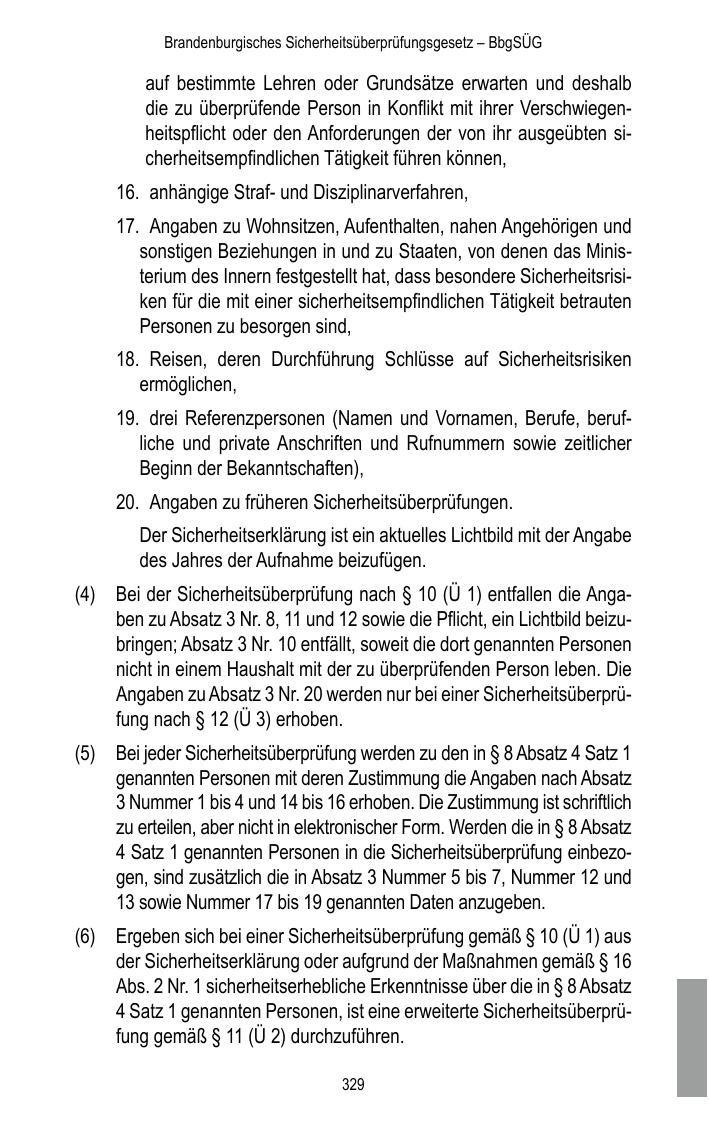 Brandenburgisches Sicherheitsüberprüfungsgesetz – BbgSÜG

auf bestimmte Lehren oder Grundsätze erwarten und deshalb die zu überprüfende Person in Konflikt mit ihrer Verschwiegenheitspflicht oder den Anforderungen der von ihr ausgeübten sicherheitsempfindlichen Tätigkeit führen können,

16. anhängige Straf- und Disziplinarverfahren,

17. Angaben zu Wohnsitzen, Aufenthalten, nahen Angehörigen und sonstigen Beziehungen in und zu Staaten, von denen das Ministerium des Innern festgestellt hat, dass besondere Sicherheitsrisiken für die mit einer sicherheitsempfindlichen Tätigkeit betrauten Personen zu besorgen sind,

18. Reisen, deren Durchführung Schlüsse auf Sicherheitsrisiken ermöglichen,

19. drei Referenzpersonen (Namen und Vornamen, Berufe, berufliche und private Anschriften und Rufnummern sowie zeitlicher Beginn der Bekanntschaften),

20. Angaben zu früheren Sicherheitsüberprüfungen.

Der Sicherheitserklärung ist ein aktuelles Lichtbild mit der Angabe des Jahres der Aufnahme beizufügen.

(4) Bei der Sicherheitsüberprüfung nach § 10 (Ü 1) entfallen die Angaben zu Absatz 3 Nr. 8, 11 und 12 sowie die Pflicht, ein Lichtbild beizubringen; Absatz 3 Nr. 10 entfällt, soweit die dort genannten Personen nicht in einem Haushalt mit der zu überprüfenden Person leben. Die Angaben zu Absatz 3 Nr. 20 werden nur bei einer Sicherheitsüberprüfung nach § 12 (Ü 3) erhoben.

(5) Bei jeder Sicherheitsüberprüfung werden zu den in § 8 Absatz 4 Satz 1 genannten Personen mit deren Zustimmung die Angaben nach Absatz 3 Nummer 1 bis 4 und 14 bis 16 erhoben. Die Zustimmung ist schriftlich zu erteilen, aber nicht in elektronischer Form. Werden die in § 8 Absatz 4 Satz 1 genannten Personen in die Sicherheitsüberprüfung einbezogen, sind zusätzlich die in Absatz 3 Nummer 5 bis 7, Nummer 12 und 13 sowie Nummer 17 bis 19 genannten Daten anzugeben.

(6) Ergeben sich bei einer Sicherheitsüberprüfung gemäß § 10 (Ü 1) aus der Sicherheitserklärung oder aufgrund der Maßnahmen gemäß § 16 Abs. 2 Nr. 1 sicherheitserhebliche Erkenntnisse über die in § 8 Absatz 4 Satz 1 genannten Personen, ist eine erweiterte Sicherheitsüberprüfung gemäß § 11 (Ü 2) durchzuführen.

329